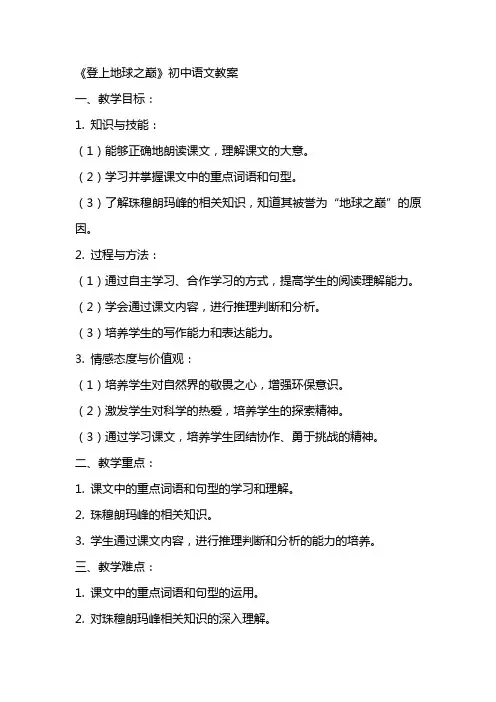 《登上地球之巅》初中语文教案

一、教学目标：

1. 知识与技能：

（1）能够正确地朗读课文，理解课文的大意。

（2）学习并掌握课文中的重点词语和句型。

（3）了解珠穆朗玛峰的相关知识，知道其被誉为“地球之巅”的原因。

2. 过程与方法：

（1）通过自主学习、合作学习的方式，提高学生的阅读理解能力。

（2）学会通过课文内容，进行推理判断和分析。

（3）培养学生的写作能力和表达能力。

3. 情感态度与价值观：

（1）培养学生对自然界的敬畏之心，增强环保意识。

（2）激发学生对科学的热爱，培养学生的探索精神。

（3）通过学习课文，培养学生团结协作、勇于挑战的精神。

二、教学重点：

1. 课文中的重点词语和句型的学习和理解。

2. 珠穆朗玛峰的相关知识。

3. 学生通过课文内容，进行推理判断和分析的能力的培养。

三、教学难点：

1. 课文中的重点词语和句型的运用。

2. 对珠穆朗玛峰相关知识的深入理解。